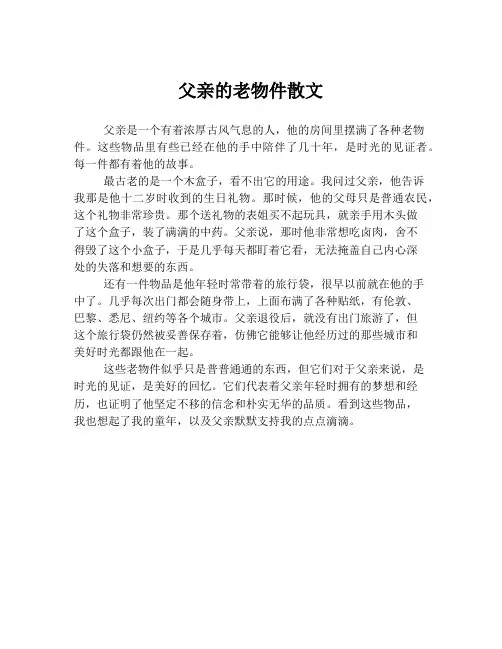 父亲的老物件散文

父亲是一个有着浓厚古风气息的人，他的房间里摆满了各种老物件。这些物品里有些已经在他的手中陪伴了几十年，是时光的见证者。每一件都有着他的故事。

最古老的是一个木盒子，看不出它的用途。我问过父亲，他告诉我那是他十二岁时收到的生日礼物。那时候，他的父母只是普通农民，这个礼物非常珍贵。那个送礼物的表姐买不起玩具，就亲手用木头做了这个盒子，装了满满的中药。父亲说，那时他非常想吃卤肉，舍不得毁了这个小盒子，于是几乎每天都盯着它看，无法掩盖自己内心深处的失落和想要的东西。

还有一件物品是他年轻时常带着的旅行袋，很早以前就在他的手中了。几乎每次出门都会随身带上，上面布满了各种贴纸，有伦敦、巴黎、悉尼、纽约等各个城市。父亲退役后，就没有出门旅游了，但这个旅行袋仍然被妥善保存着，仿佛它能够让他经历过的那些城市和美好时光都跟他在一起。

这些老物件似乎只是普普通通的东西，但它们对于父亲来说，是时光的见证，是美好的回忆。它们代表着父亲年轻时拥有的梦想和经历，也证明了他坚定不移的信念和朴实无华的品质。看到这些物品，我也想起了我的童年，以及父亲默默支持我的点点滴滴。